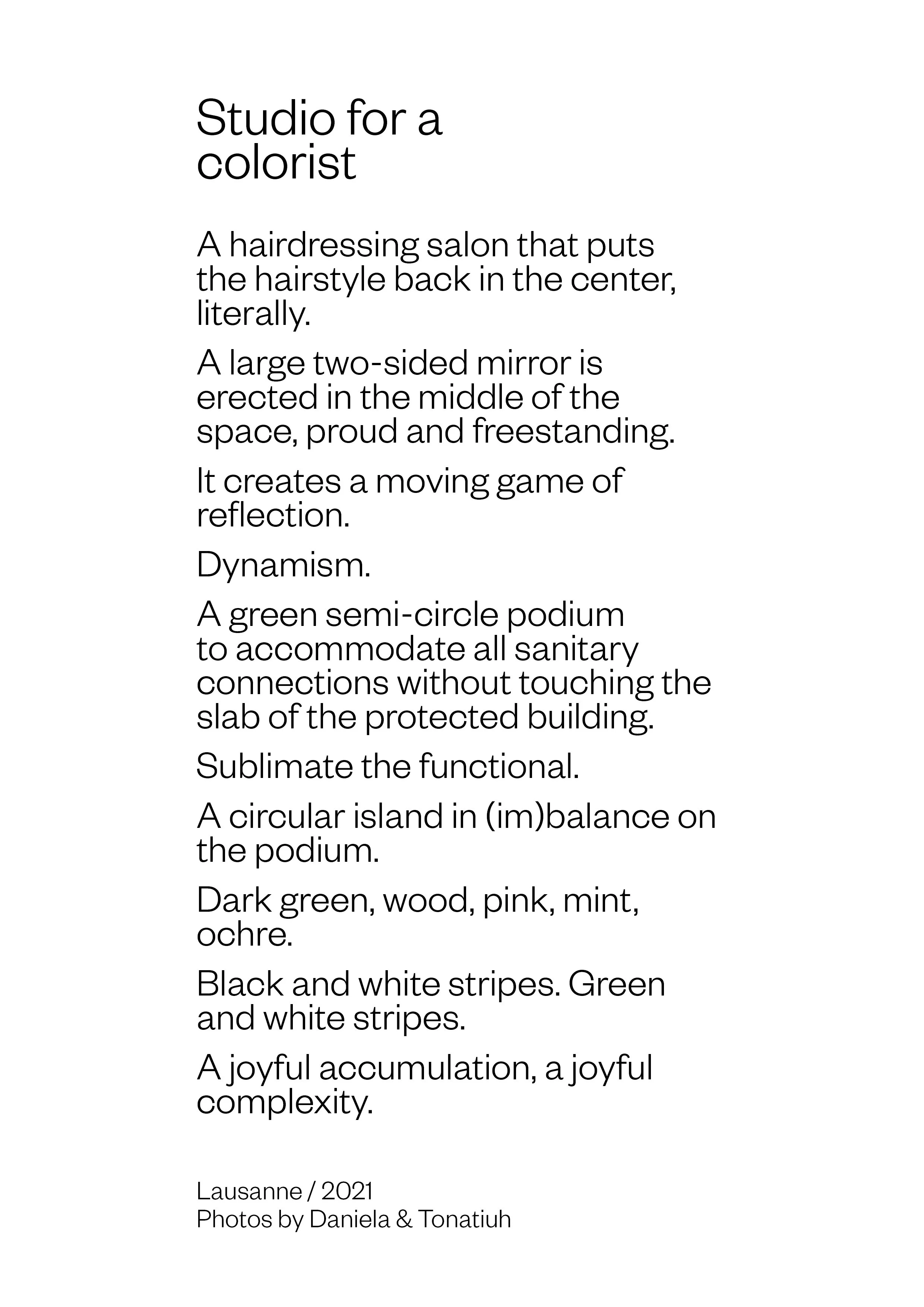 Studio for a colorist

A hairdressing salon that puts the hairstyle back in the center, literally.

A large two-sided mirror is erected in the middle of the space, proud and freestanding.

It creates a moving game of reflection.

Dynamism.

A green semi-circle podium to accommodate all sanitary connections without touching the slab of the protected building.

Sublimate the functional.

A circular island in (im)balance on the podium.

Dark green, wood, pink, mint, ochre.

Black and white stripes. Green and white stripes.

A joyful accumulation, a joyful complexity.

Lausanne / 2021
Photos by Daniela & Tonatiuh